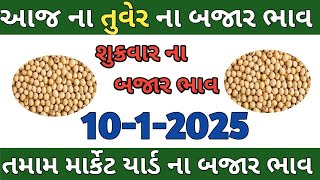 આજ ના તુવેર ના બજાર ભાવ

શુક્રવાર ના બજાર ભાવ

10-1-2025

તમામ માર્કેટ યાર્ડ ના બજાર ભાવ